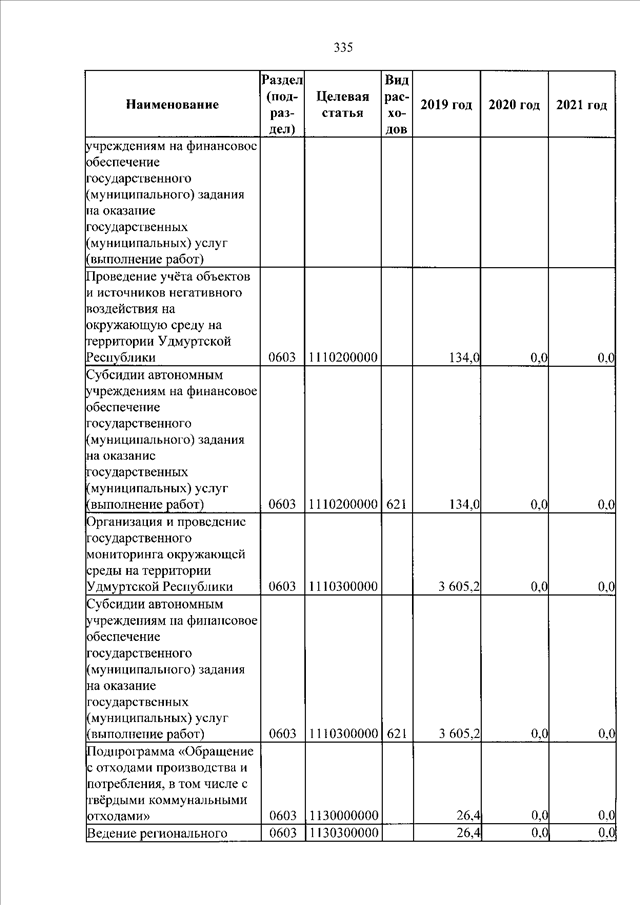 335

| Наименование | Раздел (подраздел) | Целевая статья | Вид расходов | 2019 год | 2020 год | 2021 год |
|---|---|---|---|---|---|---|
| учреждениям на финансовое обеспечение государственного (муниципального) задания на оказание государственных (муниципальных) услуг (выполнение работ) | | | | | | |
| Проведение учёта объектов и источников негативного воздействия на окружающую среду на территории Удмуртской Республики | 0603 | 1110200000 | | 134,0 | 0,0 | 0,0 |
| Субсидии автономным учреждениям на финансовое обеспечение государственного (муниципального) задания на оказание государственных (муниципальных) услуг (выполнение работ) | 0603 | 1110200000 | 621 | 134,0 | 0,0 | 0,0 |
| Организация и проведение государственного мониторинга окружающей среды на территории Удмуртской Республики | 0603 | 1110300000 | | 3 605,2 | 0,0 | 0,0 |
| Субсидии автономным учреждениям на финансовое обеспечение государственного (муниципального) задания на оказание государственных (муниципальных) услуг (выполнение работ) | 0603 | 1110300000 | 621 | 3 605,2 | 0,0 | 0,0 |
| Подпрограмма «Обращение с отходами производства и потребления, в том числе с твёрдыми коммунальными отходами» | 0603 | 1130000000 | | 26,4 | 0,0 | 0,0 |
| Ведение регионального | 0603 | 1130300000 | | 26,4 | 0,0 | 0,0 |